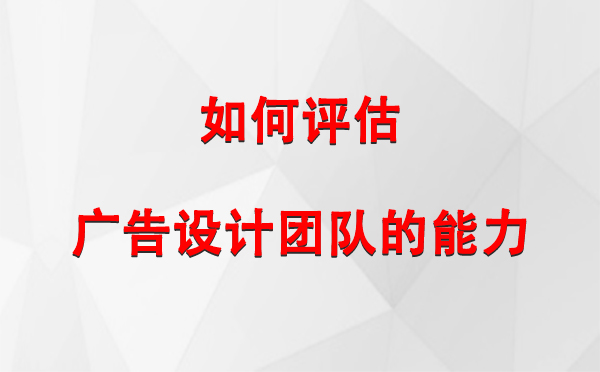 如何评估

广告设计团队的能力